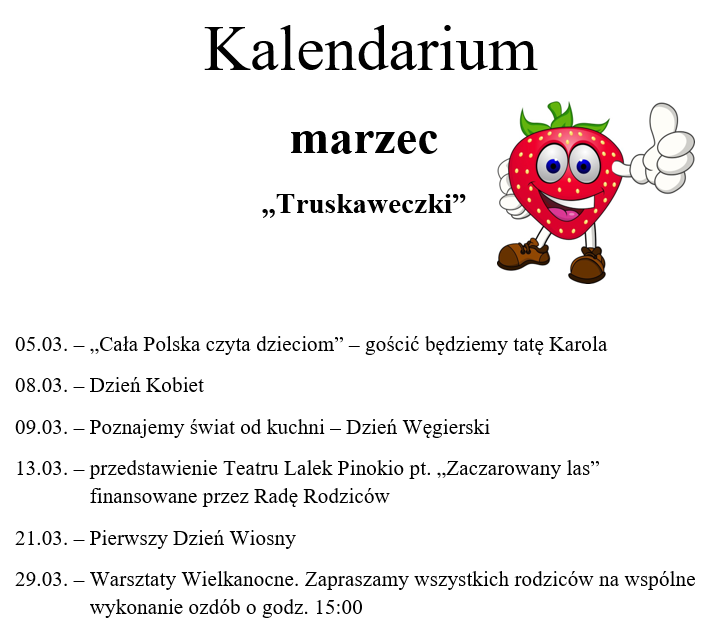 Kalendarium

marzec

„Truskaweczki”

05.03. – „Cała Polska czyta dzieciom” – gościć będziemy tatę Karola

08.03. – Dzień Kobiet

09.03. – Poznajemy świat od kuchni – Dzień Węgierski

13.03. – przedstawienie Teatru Lalek Pinokio pt. „Zaczarowany las” finansowane przez Radę Rodziców

21.03. – Pierwszy Dzień Wiosny

29.03. – Warsztaty Wielkanocne. Zapraszamy wszystkich rodziców na wspólne wykonanie ozdób o godz. 15:00